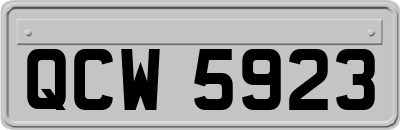 QCW 5923